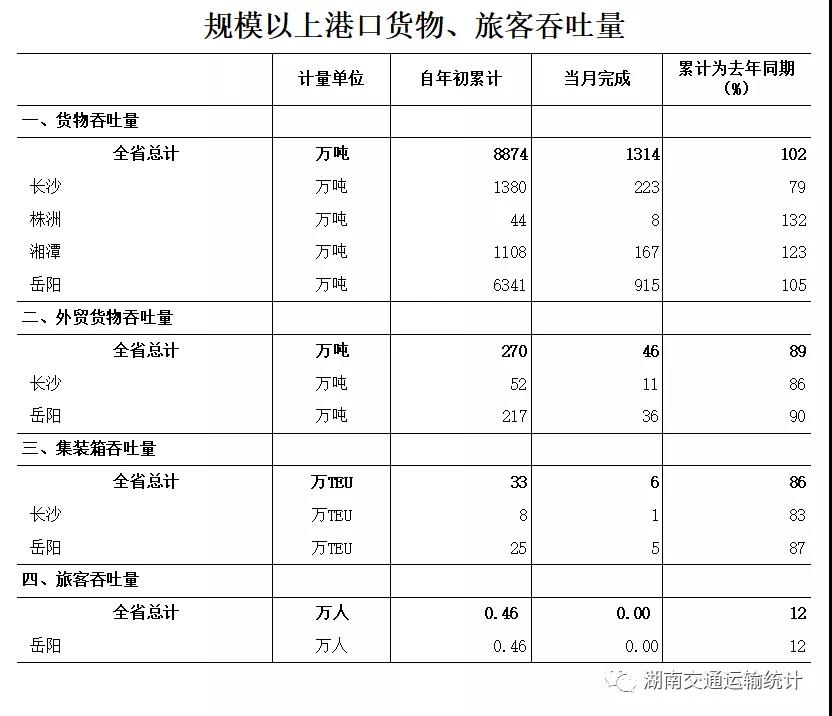 规模以上港口货物、旅客吞吐量

| | 计量单位 | 自年初累计 | 当月完成 | 累计为去年同期(%) |
|---|---|---|---|---|
| 一、货物吞吐量 | | | | |
| 全省总计 | 万吨 | 8874 | 1314 | 102 |
| 长沙 | 万吨 | 1380 | 223 | 79 |
| 株洲 | 万吨 | 44 | 8 | 132 |
| 湘潭 | 万吨 | 1108 | 167 | 123 |
| 岳阳 | 万吨 | 6341 | 915 | 105 |
| 二、外贸货物吞吐量 | | | | |
| 全省总计 | 万吨 | 270 | 46 | 89 |
| 长沙 | 万吨 | 52 | 11 | 86 |
| 岳阳 | 万吨 | 217 | 36 | 90 |
| 三、集装箱吞吐量 | | | | |
| 全省总计 | 万TEU | 33 | 6 | 86 |
| 长沙 | 万TEU | 8 | 1 | 83 |
| 岳阳 | 万TEU | 25 | 5 | 87 |
| 四、旅客吞吐量 | | | | |
| 全省总计 | 万人 | 0.46 | 0.00 | 12 |
| 岳阳 | 万人 | 0.46 | 0.00 | 12 |

湖南交通运输统计